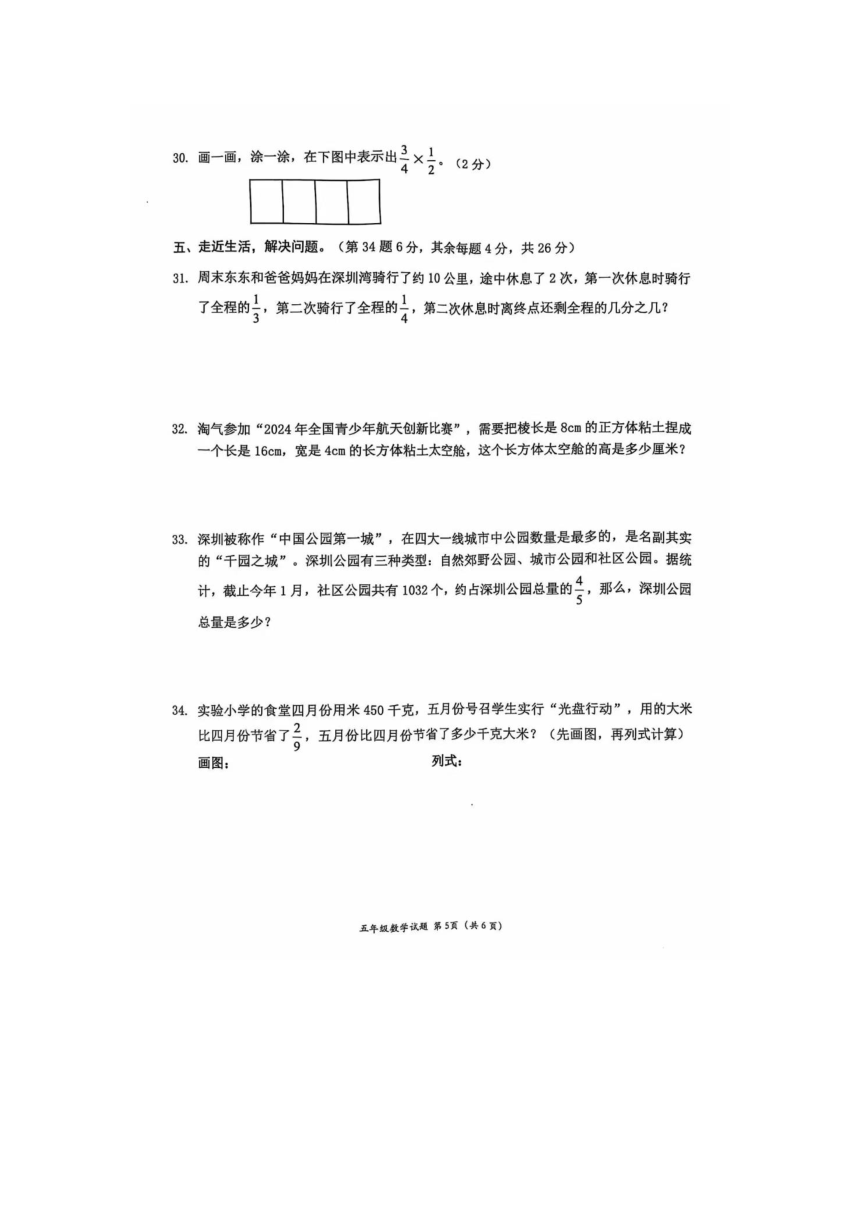 30. 画一画，涂一涂，在下图中表示出$\frac{3}{4}\times\frac{1}{2}$。（2分）

五、走近生活，解决问题。（第34题6分，其余每题4分，共26分）

31. 周末东东和爸爸妈妈在深圳湾骑行了约10公里，途中休息了2次，第一次休息时骑行了全程的$\frac{1}{3}$，第二次骑行了全程的$\frac{1}{4}$，第二次休息时离终点还剩全程的几分之几？

32. 淘气参加“2024年全国青少年航天创新比赛”，需要把棱长是8cm的正方体粘土捏成一个长是16cm，宽是4cm的长方体粘土太空舱，这个长方体太空舱的高是多少厘米？

33. 深圳被称作“中国公园第一城”，在四大一线城市中公园数量是最多的，是名副其实的“千园之城”。深圳公园有三种类型：自然郊野公园、城市公园和社区公园。据统计，截止今年1月，社区公园共有1032个，约占深圳公园总量的$\frac{4}{5}$，那么，深圳公园总量是多少？

34. 实验小学的食堂四月份用米450千克，五月份号召学生实行“光盘行动”，用的大米比四月份节省了$\frac{2}{9}$，五月份比四月份节省了多少千克大米？（先画图，再列式计算）
画图：　　　　列式：

五年级数学试题 第5页（共6页）